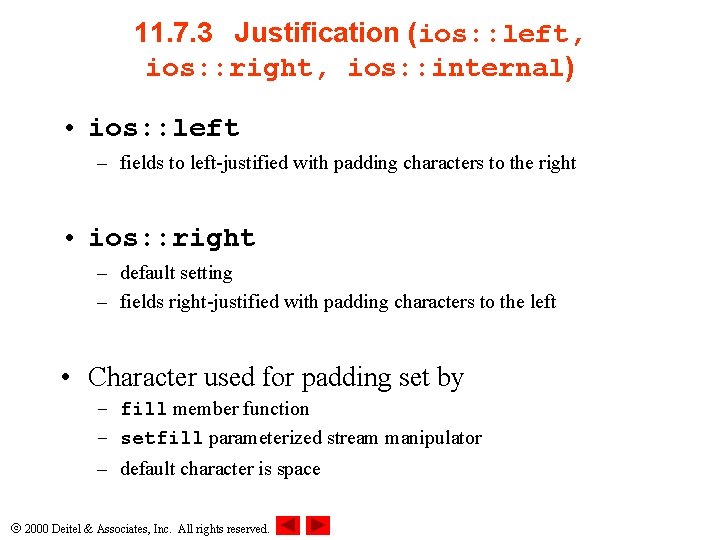 11.7.3 Justification (ios::left, ios::right, ios::internal)

• ios::left
- fields to left-justified with padding characters to the right

• ios::right
- default setting
- fields right-justified with padding characters to the left

• Character used for padding set by
- fill member function
- setfill parameterized stream manipulator
- default character is space

© 2000 Deitel & Associates, Inc. All rights reserved.